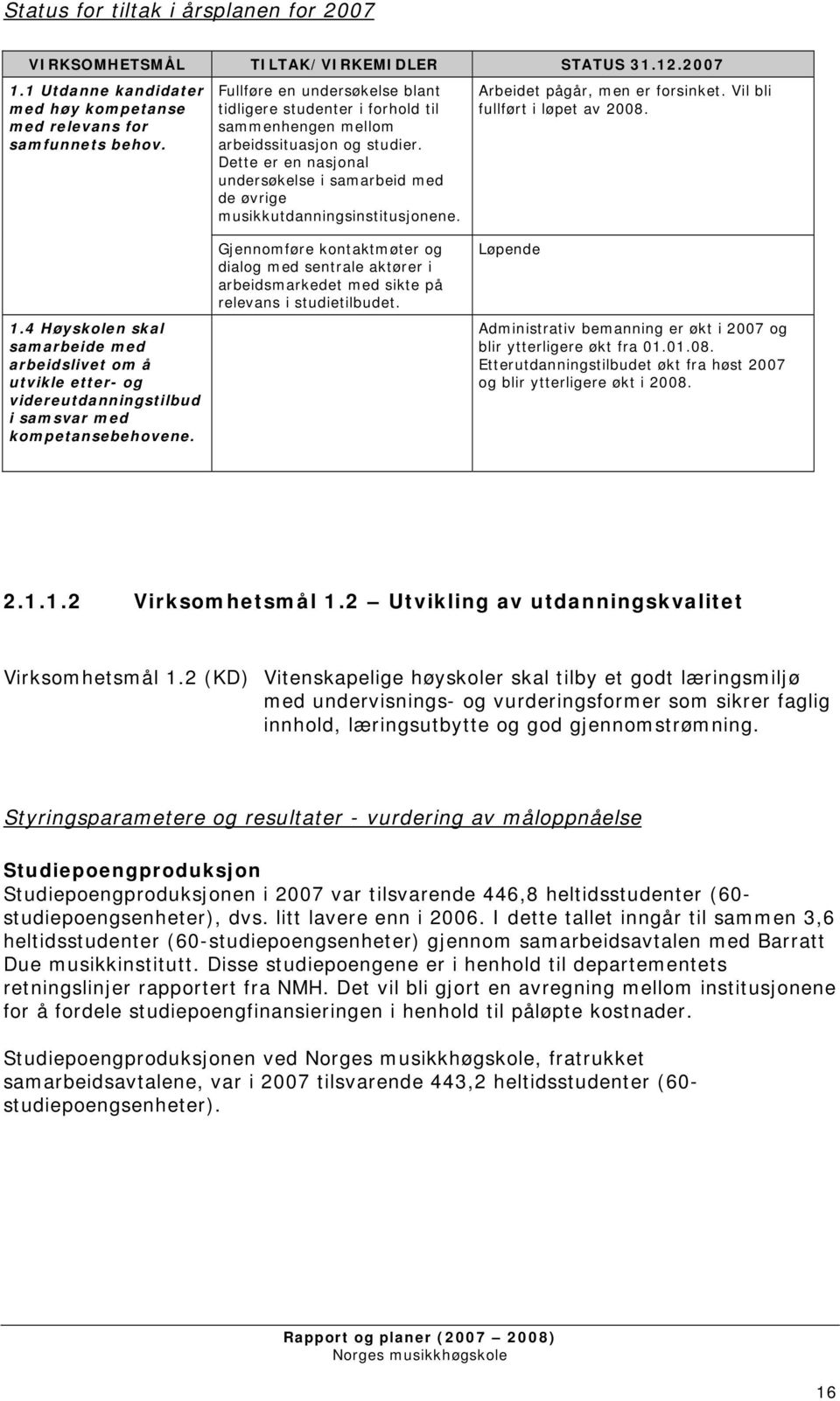 Status for tiltak i årsplanen for 2007

| VIRKSOMHETSMÅL | TILTAK/VIRKEMIDLER | STATUS 31.12.2007 |
|---|---|---|
| 1.1 Utdanne kandidater med høy kompetanse med relevans for samfunnets behov. | Fullføre en undersøkelse blant tidligere studenter i forhold til sammenhengen mellom arbeidssituasjon og studier. Dette er en nasjonal undersøkelse i samarbeid med de øvrige musikkutdanningsinstitusjonene. | Arbeidet pågår, men er forsinket. Vil bli fullført i løpet av 2008. |
| | Gjennomføre kontaktmøter og dialog med sentrale aktører i arbeidsmarkedet med sikte på relevans i studietilbudet. | Løpende |
| 1.4 Høyskolen skal samarbeide med arbeidslivet om å utvikle etter- og videreutdanningstilbud i samsvar med kompetansebehovene. | | Administrativ bemanning er økt i 2007 og blir ytterligere økt fra 01.01.08. Etterutdanningstilbudet økt fra høst 2007 og blir ytterligere økt i 2008. |

2.1.1.2 Virksomhetsmål 1.2 – Utvikling av utdanningskvalitet

Virksomhetsmål 1.2 (KD) Vitenskapelige høyskoler skal tilby et godt læringsmiljø med undervisnings- og vurderingsformer som sikrer faglig innhold, læringsutbytte og god gjennomstrømning.

Styringsparametere og resultater - vurdering av måloppnåelse

Studiepoengproduksjon
Studiepoengproduksjonen i 2007 var tilsvarende 446,8 heltidsstudenter (60-studiepoengsenheter), dvs. litt lavere enn i 2006. I dette tallet inngår til sammen 3,6 heltidsstudenter (60-studiepoengsenheter) gjennom samarbeidsavtalen med Barratt Due musikkinstitutt. Disse studiepoengene er i henhold til departementets retningslinjer rapportert fra NMH. Det vil bli gjort en avregning mellom institusjonene for å fordele studiepoengfinansieringen i henhold til påløpte kostnader.

Studiepoengproduksjonen ved Norges musikkhøgskole, fratrukket samarbeidsavtalene, var i 2007 tilsvarende 443,2 heltidsstudenter (60-studiepoengsenheter).

Rapport og planer (2007 – 2008)
Norges musikkhøgskole

16